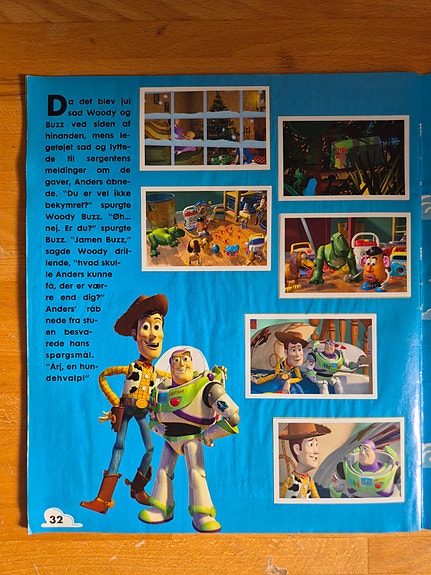 Da det blev jul sad Woody og Buzz ved siden af hinanden, mens legetøjet sad og lyttede til sergentens meldinger om de gaver, Anders åbnede. "Du er vel ikke bekymret?" spurgte Woody Buzz. "Øh... nej. Er du?" spurgte Buzz. "Jamen Buzz," sagde Woody drillende, "hvad skulle Anders kunne få, der er værre end dig?" Anders' råb nede fra stuen besvarede hans spørgsmål. "Årj, en hundehvalp!"

32